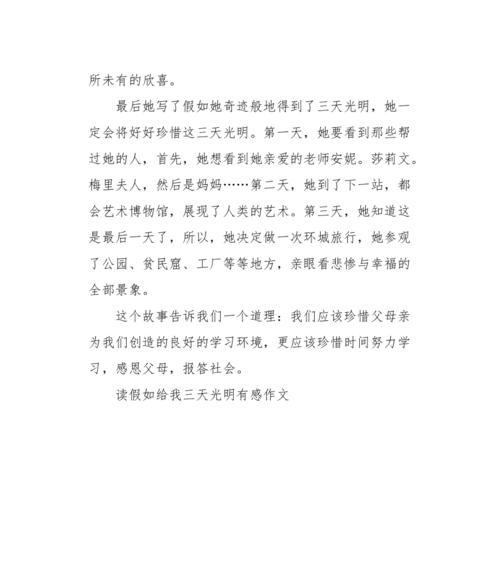 所未有的欣喜。

最后她写了假如她奇迹般地得到了三天光明，她一定会将好好珍惜这三天光明。第一天，她要看到那些帮过她的人，首先，她想看到她亲爱的老师安妮。莎莉文。梅里夫人，然后是妈妈……第二天，她到了下一站，都会艺术博物馆，展现了人类的艺术。第三天，她知道这是最后一天了，所以，她决定做一次环城旅行，她参观了公园、贫民窟、工厂等等地方，亲眼看悲惨与幸福的全部景象。

这个故事告诉我们一个道理：我们应该珍惜父母亲为我们创造的良好的学习环境，更应该珍惜时间努力学习，感恩父母，报答社会。

读假如给我三天光明有感作文